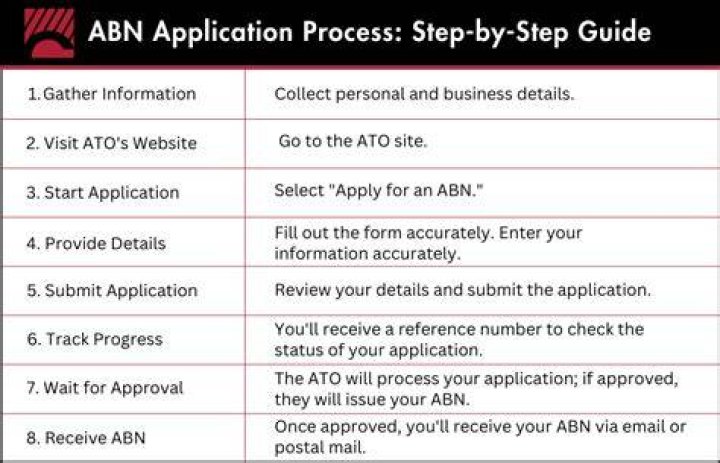 ABN Application Process: Step-by-Step Guide

| | |
|---|---|
| 1. Gather Information | Collect personal and business details. |
| 2. Visit ATO's Website | Go to the ATO site. |
| 3. Start Application | Select "Apply for an ABN." |
| 4. Provide Details | Fill out the form accurately. Enter your information accurately. |
| 5. Submit Application | Review your details and submit the application. |
| 6. Track Progress | You'll receive a reference number to check the status of your application. |
| 7. Wait for Approval | The ATO will process your application; if approved, they will issue your ABN. |
| 8. Receive ABN | Once approved, you'll receive your ABN via email or postal mail. |